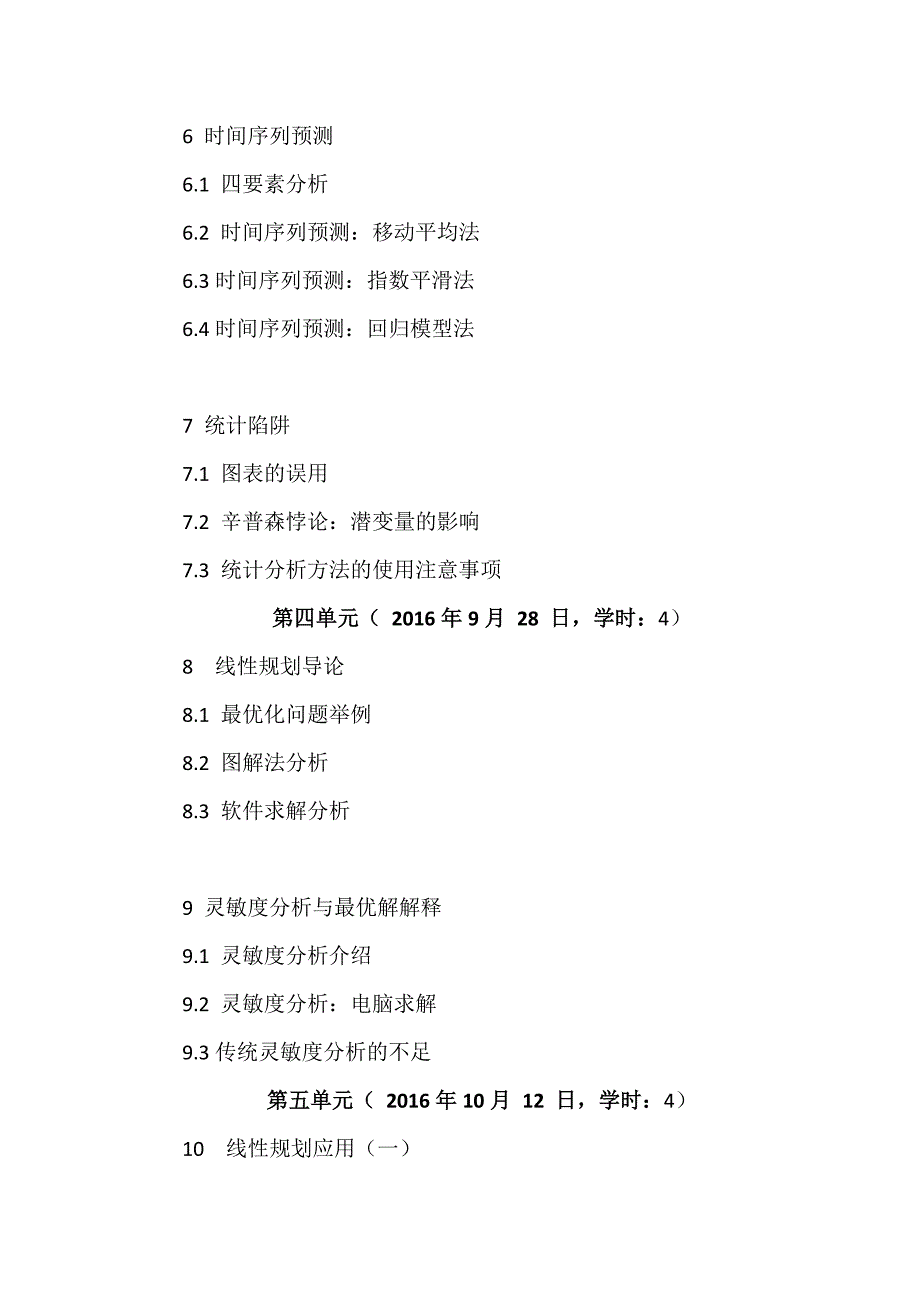 6 时间序列预测

6.1 四要素分析

6.2 时间序列预测：移动平均法

6.3 时间序列预测：指数平滑法

6.4 时间序列预测：回归模型法

7 统计陷阱

7.1 图表的误用

7.2 辛普森悖论：潜变量的影响

7.3 统计分析方法的使用注意事项

第四单元（ 2016 年 9 月 28 日，学时：4）

8 线性规划导论

8.1 最优化问题举例

8.2 图解法分析

8.3 软件求解分析

9 灵敏度分析与最优解解释

9.1 灵敏度分析介绍

9.2 灵敏度分析：电脑求解

9.3 传统灵敏度分析的不足

第五单元（ 2016 年 10 月 12 日，学时：4）

10 线性规划应用（一）